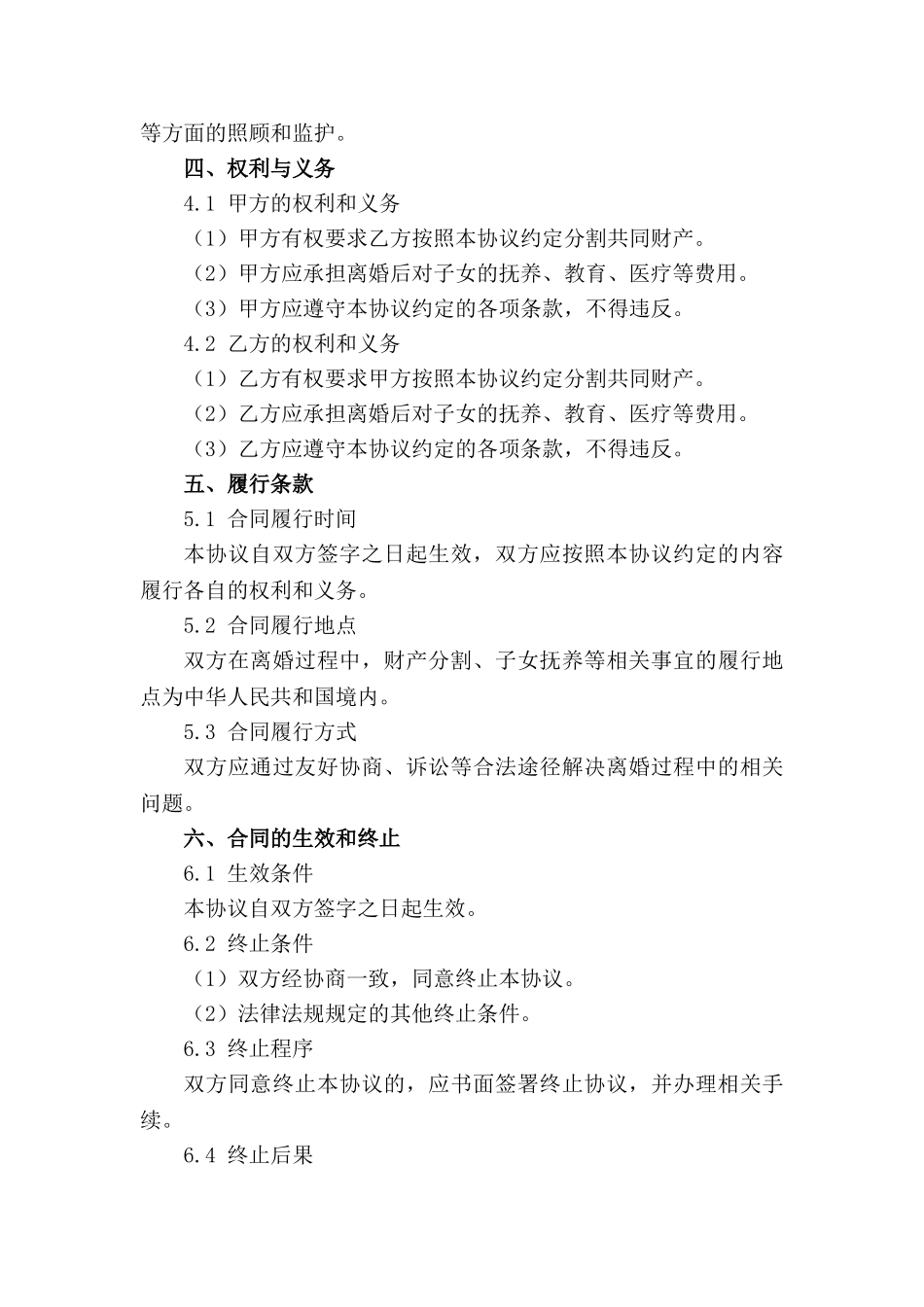 等方面的照顾和监护。

四、权利与义务

4.1 甲方的权利和义务

（1）甲方有权要求乙方按照本协议约定分割共同财产。

（2）甲方应承担离婚后对子女的抚养、教育、医疗等费用。

（3）甲方应遵守本协议约定的各项条款，不得违反。

4.2 乙方的权利和义务

（1）乙方有权要求甲方按照本协议约定分割共同财产。

（2）乙方应承担离婚后对子女的抚养、教育、医疗等费用。

（3）乙方应遵守本协议约定的各项条款，不得违反。

五、履行条款

5.1 合同履行时间

本协议自双方签字之日起生效，双方应按照本协议约定的内容履行各自的权利和义务。

5.2 合同履行地点

双方在离婚过程中，财产分割、子女抚养等相关事宜的履行地点为中华人民共和国境内。

5.3 合同履行方式

双方应通过友好协商、诉讼等合法途径解决离婚过程中的相关问题。

六、合同的生效和终止

6.1 生效条件

本协议自双方签字之日起生效。

6.2 终止条件

（1）双方经协商一致，同意终止本协议。

（2）法律法规规定的其他终止条件。

6.3 终止程序

双方同意终止本协议的，应书面签署终止协议，并办理相关手续。

6.4 终止后果